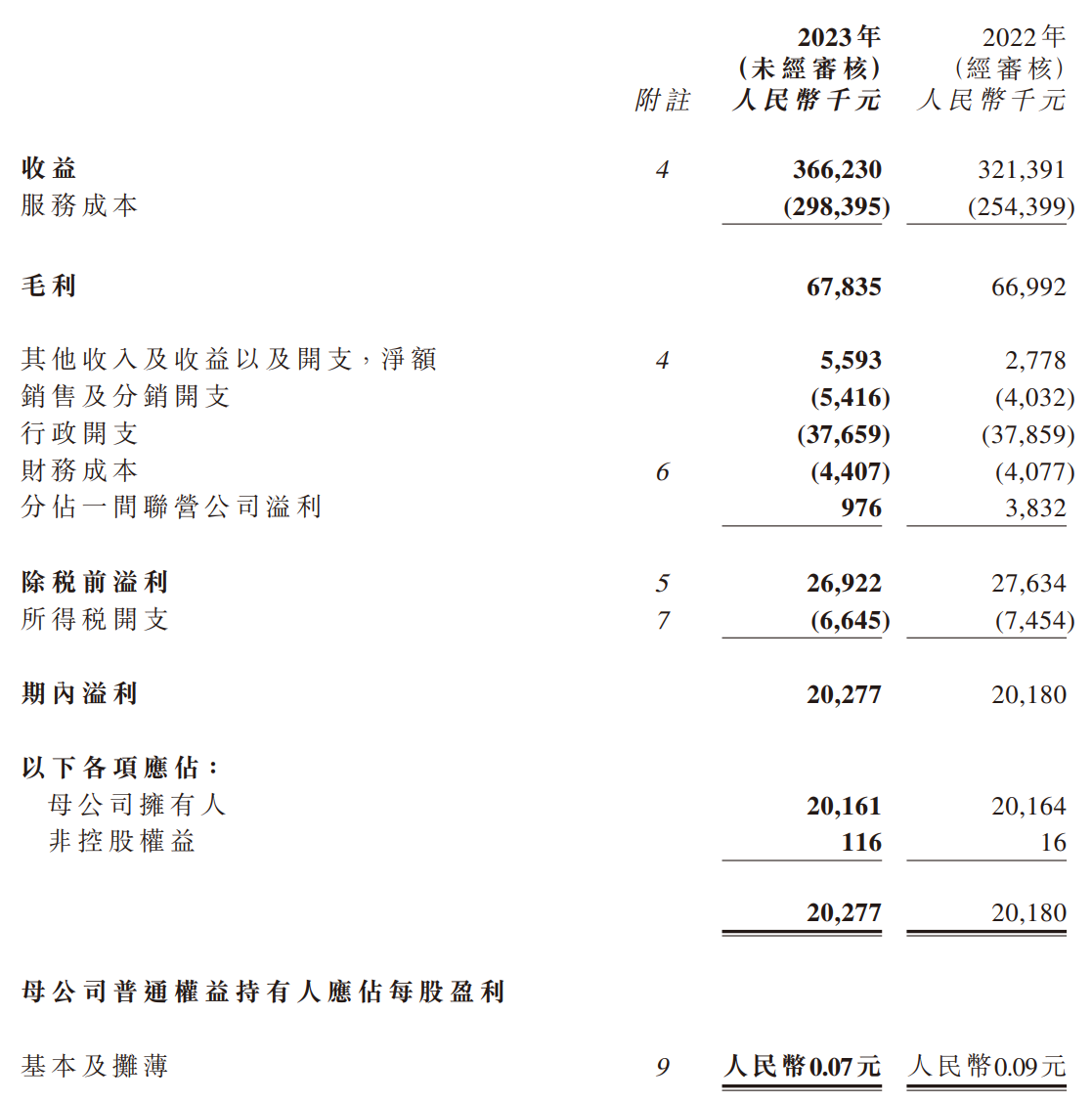 | | 附註 | 2023年 (未經審核) 人民幣千元 | 2022年 (經審核) 人民幣千元 |
|---|---|---|---|
| 收益 | 4 | 366,230 | 321,391 |
| 服務成本 | | (298,395) | (254,399) |
| 毛利 | | 67,835 | 66,992 |
| 其他收入及收益以及開支，淨額 | 4 | 5,593 | 2,778 |
| 銷售及分銷開支 | | (5,416) | (4,032) |
| 行政開支 | | (37,659) | (37,859) |
| 財務成本 | 6 | (4,407) | (4,077) |
| 分佔一間聯營公司溢利 | | 976 | 3,832 |
| 除稅前溢利 | 5 | 26,922 | 27,634 |
| 所得稅開支 | 7 | (6,645) | (7,454) |
| 期內溢利 | | 20,277 | 20,180 |
| 以下各項應佔： | | | |
| 母公司擁有人 | | 20,161 | 20,164 |
| 非控股權益 | | 116 | 16 |
| | | 20,277 | 20,180 |
| 母公司普通權益持有人應佔每股盈利 | | | |
| 基本及攤薄 | 9 | 人民幣0.07元 | 人民幣0.09元 |